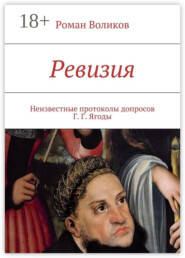 18+ Роман Воликов

Ревизия

Неизвестные протоколы допросов Г. Г. Ягоды